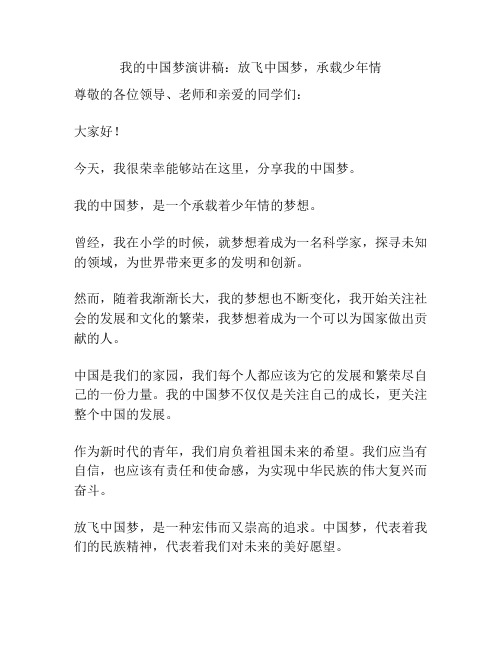 我的中国梦演讲稿：放飞中国梦，承载少年情

尊敬的各位领导、老师和亲爱的同学们：

大家好！

今天，我很荣幸能够站在这里，分享我的中国梦。

我的中国梦，是一个承载着少年情的梦想。

曾经，我在小学的时候，就梦想着成为一名科学家，探寻未知的领域，为世界带来更多的发明和创新。

然而，随着我渐渐长大，我的梦想也不断变化，我开始关注社会的发展和文化的繁荣，我梦想着成为一个可以为国家做出贡献的人。

中国是我们的家园，我们每个人都应该为它的发展和繁荣尽自己的一份力量。我的中国梦不仅仅是关注自己的成长，更关注整个中国的发展。

作为新时代的青年，我们肩负着祖国未来的希望。我们应当有自信，也应该有责任和使命感，为实现中华民族的伟大复兴而奋斗。

放飞中国梦，是一种宏伟而又崇高的追求。中国梦，代表着我们的民族精神，代表着我们对未来的美好愿望。